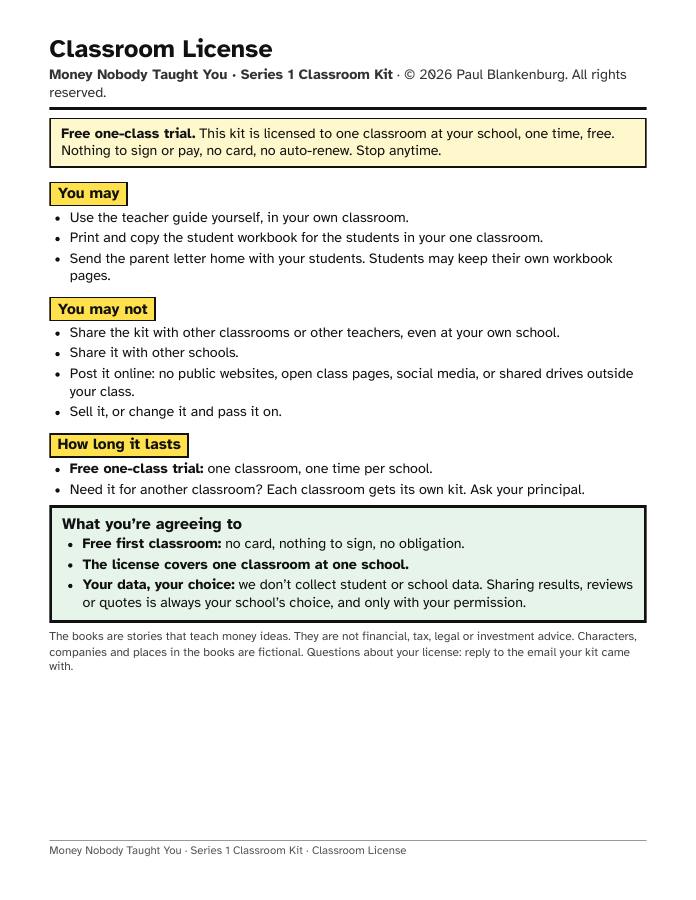 Classroom License

Money Nobody Taught You · Series 1 Classroom Kit · © 2026 Paul Blankenburg. All rights reserved.

Free one-class trial. This kit is licensed to one classroom at your school, one time, free. Nothing to sign or pay, no card, no auto-renew. Stop anytime.

You may

• Use the teacher guide yourself, in your own classroom.
• Print and copy the student workbook for the students in your one classroom.
• Send the parent letter home with your students. Students may keep their own workbook pages.

You may not

• Share the kit with other classrooms or other teachers, even at your own school.
• Share it with other schools.
• Post it online: no public websites, open class pages, social media, or shared drives outside your class.
• Sell it, or change it and pass it on.

How long it lasts

• Free one-class trial: one classroom, one time per school.
• Need it for another classroom? Each classroom gets its own kit. Ask your principal.

What you're agreeing to

• Free first classroom: no card, nothing to sign, no obligation.
• The license covers one classroom at one school.
• Your data, your choice: we don't collect student or school data. Sharing results, reviews or quotes is always your school's choice, and only with your permission.

The books are stories that teach money ideas. They are not financial, tax, legal or investment advice. Characters, companies and places in the books are fictional. Questions about your license: reply to the email your kit came with.

Money Nobody Taught You · Series 1 Classroom Kit · Classroom License